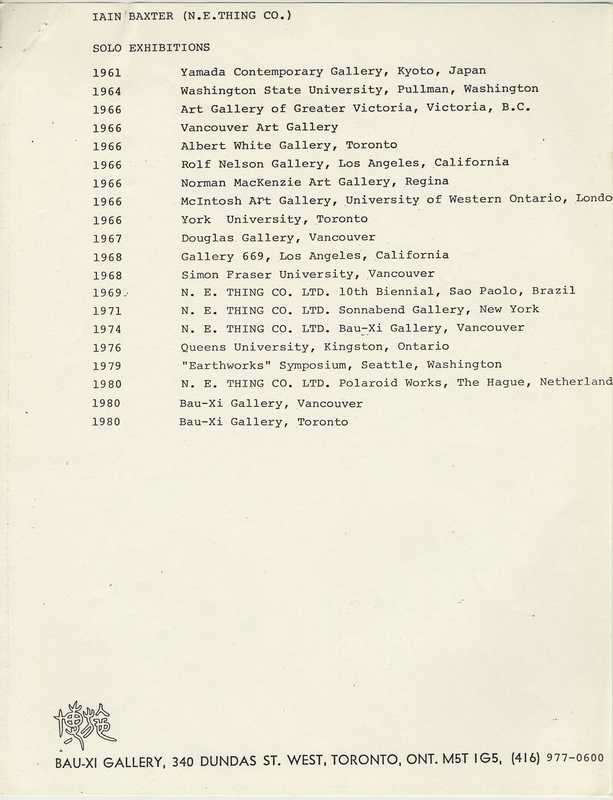 IAIN BAXTER (N.E.THING CO.)

SOLO EXHIBITIONS

| | |
|---|---|
| 1961 | Yamada Contemporary Gallery, Kyoto, Japan |
| 1964 | Washington State University, Pullman, Washington |
| 1966 | Art Gallery of Greater Victoria, Victoria, B.C. |
| 1966 | Vancouver Art Gallery |
| 1966 | Albert White Gallery, Toronto |
| 1966 | Rolf Nelson Gallery, Los Angeles, California |
| 1966 | Norman MacKenzie Art Gallery, Regina |
| 1966 | McIntosh Art Gallery, University of Western Ontario, Londo |
| 1966 | York University, Toronto |
| 1967 | Douglas Gallery, Vancouver |
| 1968 | Gallery 669, Los Angeles, California |
| 1968 | Simon Fraser University, Vancouver |
| 1969 | N. E. THING CO. LTD. 10th Biennial, Sao Paolo, Brazil |
| 1971 | N. E. THING CO. LTD. Sonnabend Gallery, New York |
| 1974 | N. E. THING CO. LTD. Bau-Xi Gallery, Vancouver |
| 1976 | Queens University, Kingston, Ontario |
| 1979 | "Earthworks" Symposium, Seattle, Washington |
| 1980 | N. E. THING CO. LTD. Polaroid Works, The Hague, Netherland |
| 1980 | Bau-Xi Gallery, Vancouver |
| 1980 | Bau-Xi Gallery, Toronto |

BAU-XI GALLERY, 340 DUNDAS ST. WEST, TORONTO, ONT. M5T 1G5, (416) 977-0600